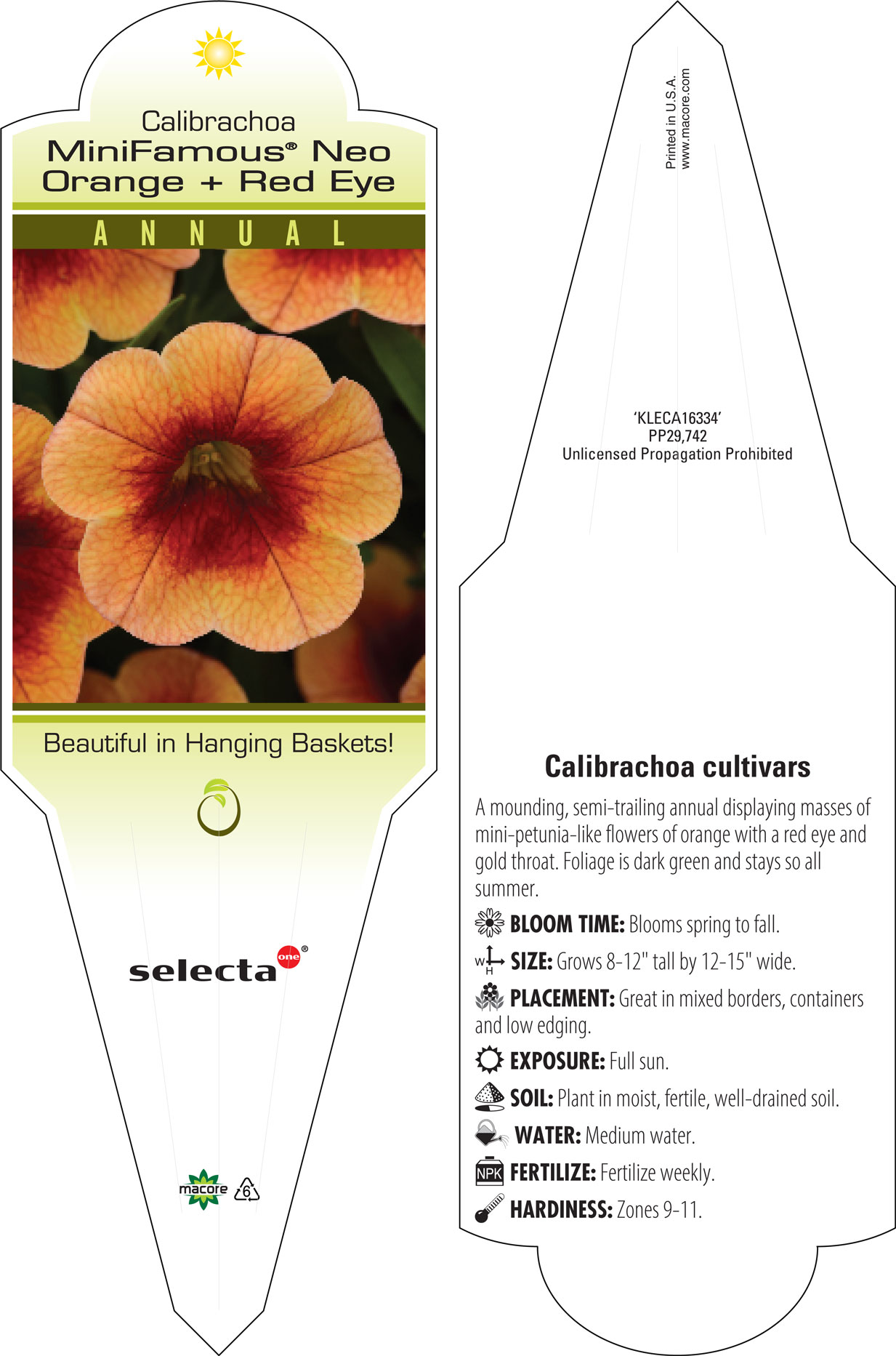 Calibrachoa
MiniFamous® Neo Orange + Red Eye

ANNUAL

Beautiful in Hanging Baskets!

selecta one®

macore 6

Printed in U.S.A.
www.macore.com

'KLECA16334'
PP29,742
Unlicensed Propagation Prohibited

Calibrachoa cultivars

A mounding, semi-trailing annual displaying masses of mini-petunia-like flowers of orange with a red eye and gold throat. Foliage is dark green and stays so all summer.

BLOOM TIME: Blooms spring to fall.

W H SIZE: Grows 8-12" tall by 12-15" wide.

PLACEMENT: Great in mixed borders, containers and low edging.

EXPOSURE: Full sun.

SOIL: Plant in moist, fertile, well-drained soil.

WATER: Medium water.

NPK FERTILIZE: Fertilize weekly.

HARDINESS: Zones 9-11.